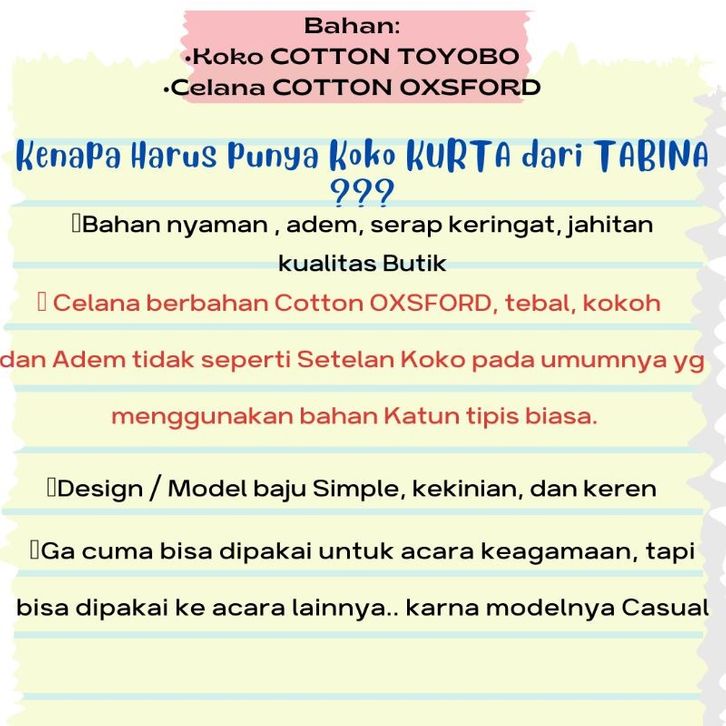 Bahan:
•Koko COTTON TOYOBO
•Celana COTTON OXSFORD

Kenapa Harus Punya Koko KURTA dari TABINA ???

Bahan nyaman , adem, serap keringat, jahitan kualitas Butik

Celana berbahan Cotton OXSFORD, tebal, kokoh dan Adem tidak seperti Setelan Koko pada umumnya yg menggunakan bahan Katun tipis biasa.

Design / Model baju Simple, kekinian, dan keren

Ga cuma bisa dipakai untuk acara keagamaan, tapi bisa dipakai ke acara lainnya.. karna modelnya Casual